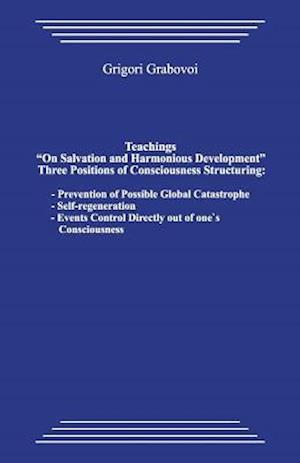 Grigori Grabovoi

Teachings
“On Salvation and Harmonious Development”
Three Positions of Consciousness Structuring:

- Prevention of Possible Global Catastrophe
- Self-regeneration
- Events Control Directly out of one`s Consciousness